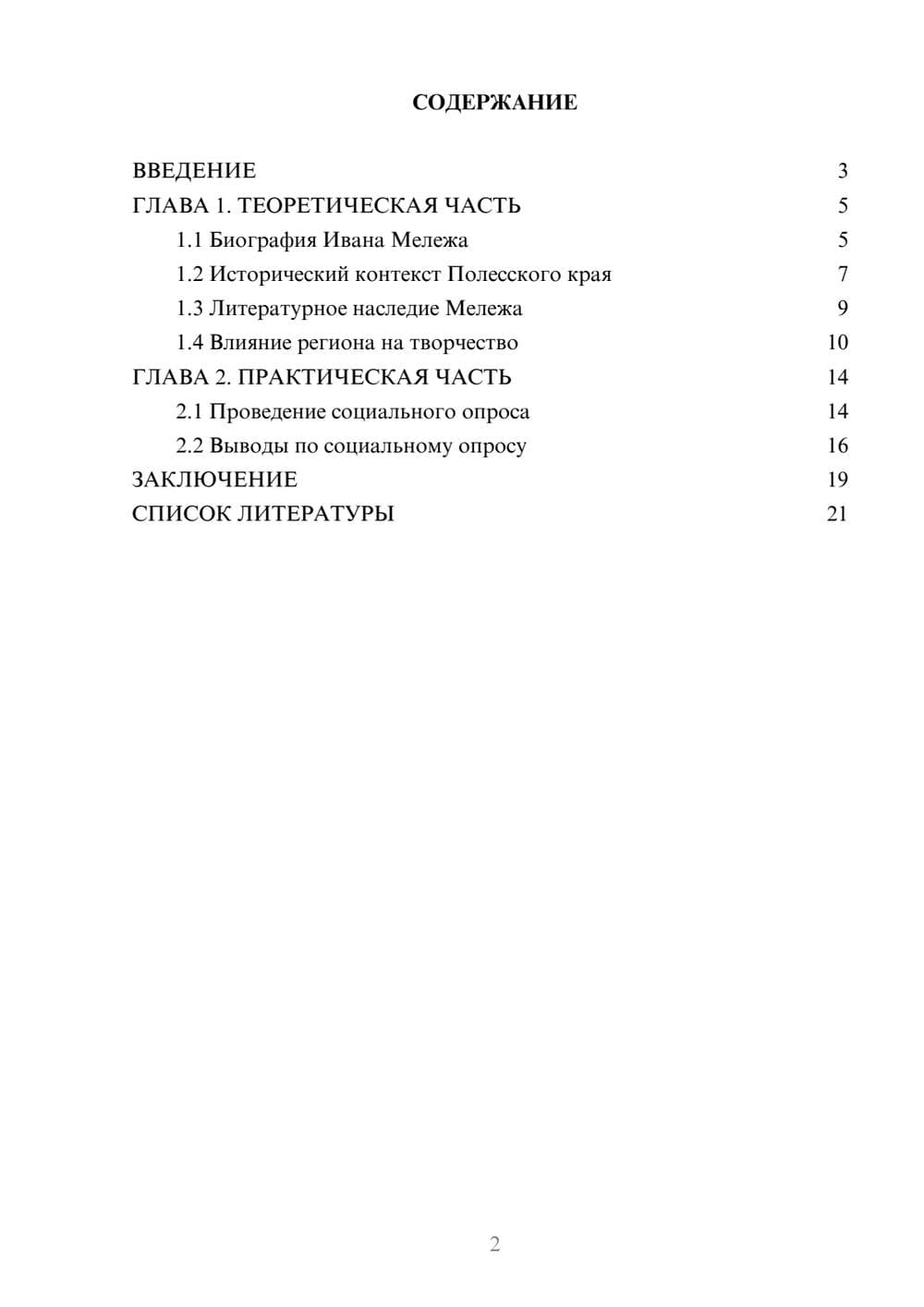 СОДЕРЖАНИЕ

ВВЕДЕНИЕ 3
ГЛАВА 1. ТЕОРЕТИЧЕСКАЯ ЧАСТЬ 5
1.1 Биография Ивана Мележа 5
1.2 Исторический контекст Полесского края 7
1.3 Литературное наследие Мележа 9
1.4 Влияние региона на творчество 10
ГЛАВА 2. ПРАКТИЧЕСКАЯ ЧАСТЬ 14
2.1 Проведение социального опроса 14
2.2 Выводы по социальному опросу 16
ЗАКЛЮЧЕНИЕ 19
СПИСОК ЛИТЕРАТУРЫ 21

2